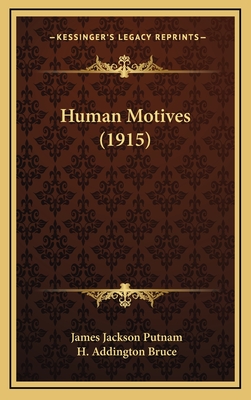 —KESSINGER'S LEGACY REPRINTS—

Human Motives (1915)

James Jackson Putnam
H. Addington Bruce